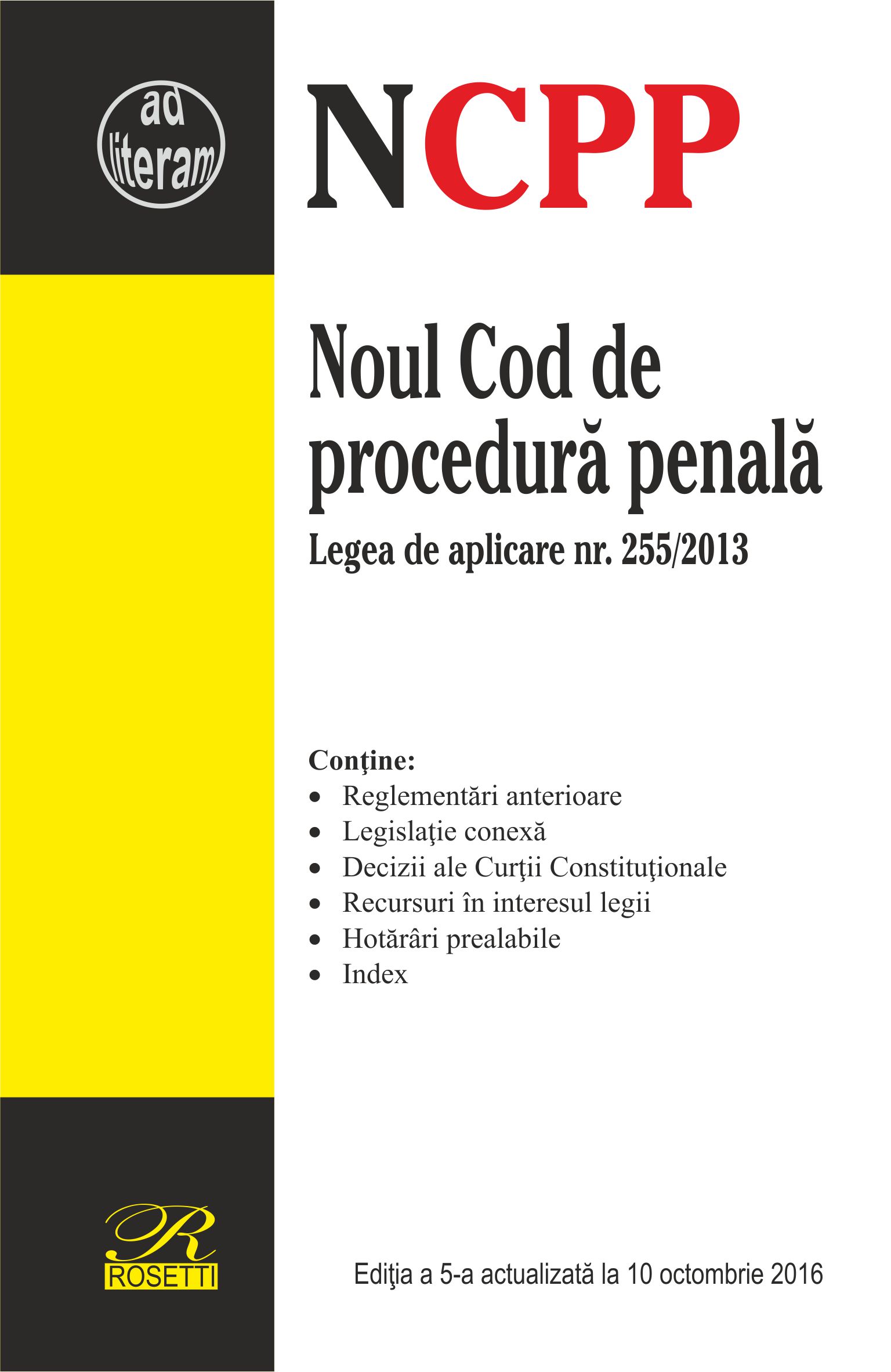 ad literam

NCPP

Noul Cod de procedură penală

Legea de aplicare nr. 255/2013

Conţine:
• Reglementări anterioare
• Legislaţie conexă
• Decizii ale Curţii Constituţionale
• Recursuri în interesul legii
• Hotărâri prealabile
• Index

R
ROSETTI

Ediţia a 5-a actualizată la 10 octombrie 2016